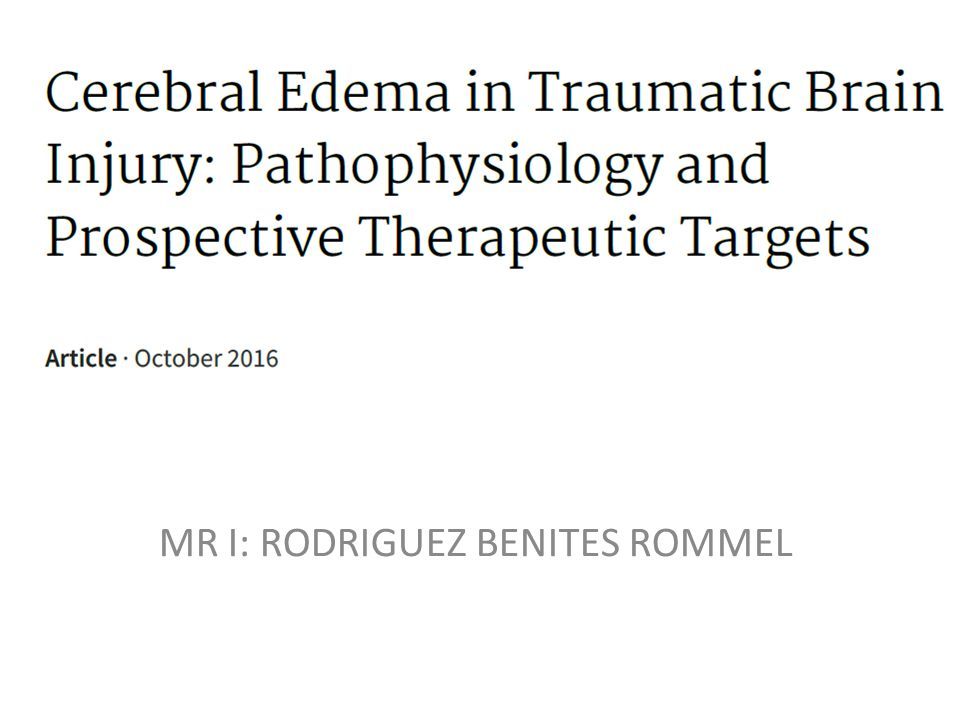 Cerebral Edema in Traumatic Brain Injury: Pathophysiology and Prospective Therapeutic Targets

Article · October 2016

MR I: RODRIGUEZ BENITES ROMMEL